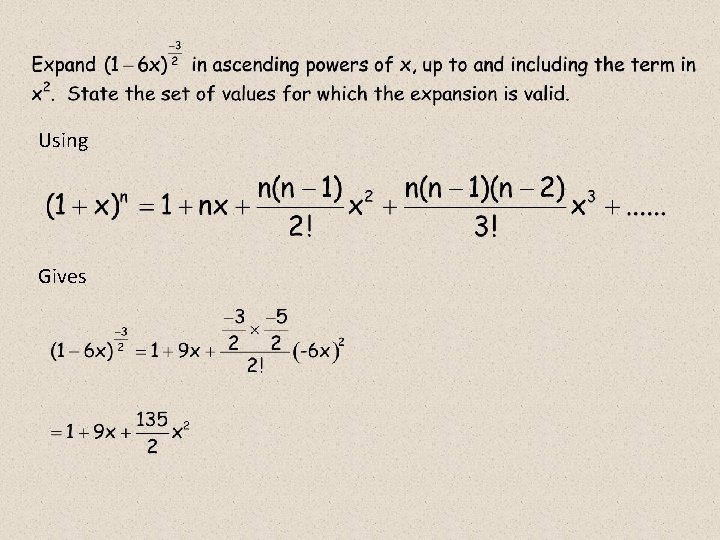 Expand $(1-6x)^{\frac{-3}{2}}$ in ascending powers of x, up to and including the term in $x^2$. State the set of values for which the expansion is valid.

Using

$(1+x)^n = 1 + nx + \frac{n(n-1)}{2!}x^2 + \frac{n(n-1)(n-2)}{3!}x^3 + ......$

Gives

$(1-6x)^{\frac{-3}{2}} = 1 + 9x + \frac{\frac{-3}{2} \times \frac{-5}{2}}{2!}(-6x)^2$

$= 1 + 9x + \frac{135}{2}x^2$